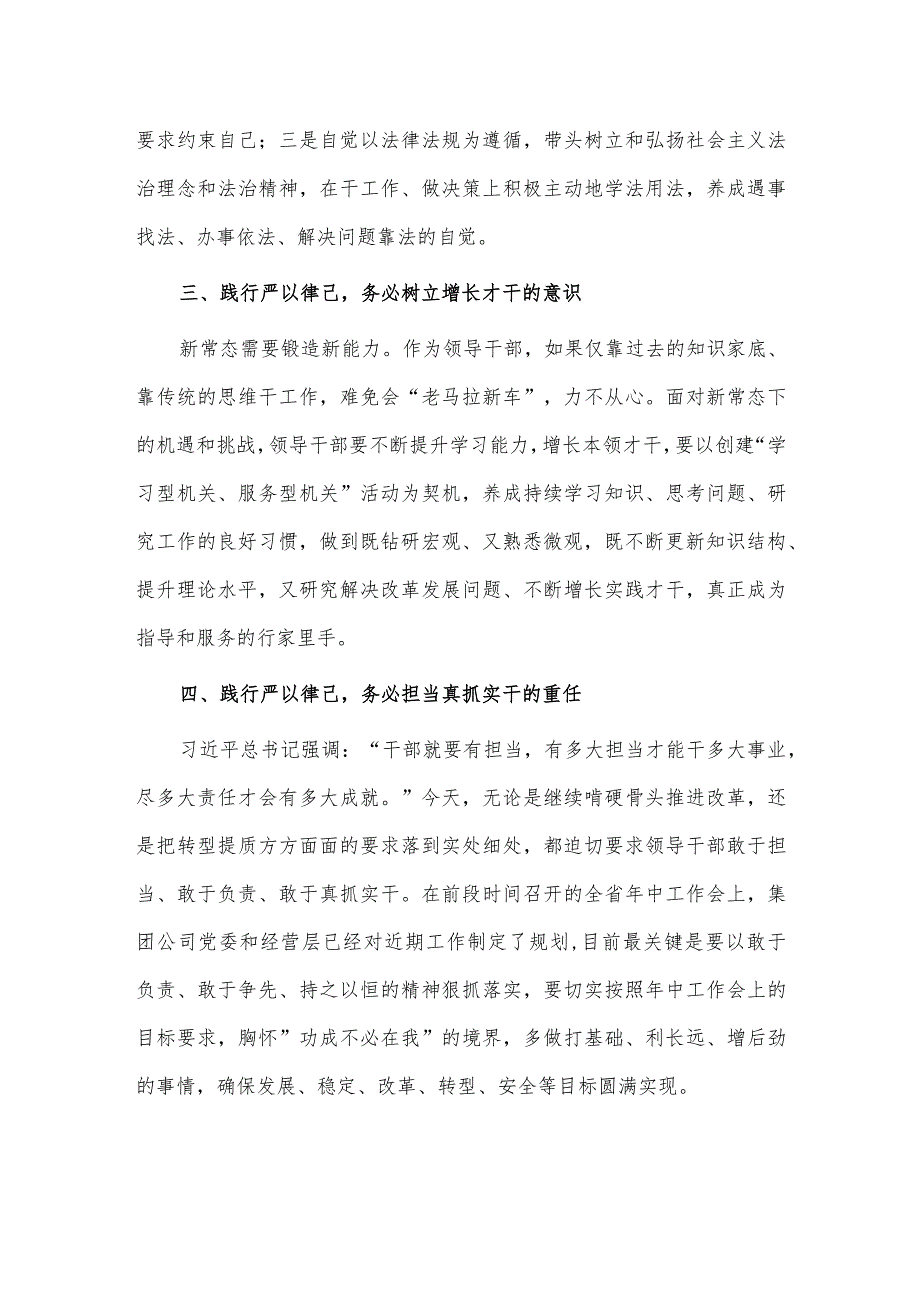 要求约束自己；三是自觉以法律法规为遵循，带头树立和弘扬社会主义法治理念和法治精神，在干工作、做决策上积极主动地学法用法，养成遇事找法、办事依法、解决问题靠法的自觉。

三、践行严以律己，务必树立增长才干的意识

新常态需要锻造新能力。作为领导干部，如果仅靠过去的知识家底、靠传统的思维干工作，难免会“老马拉新车”，力不从心。面对新常态下的机遇和挑战，领导干部要不断提升学习能力，增长本领才干，要以创建“学习型机关、服务型机关”活动为契机，养成持续学习知识、思考问题、研究工作的良好习惯，做到既钻研宏观、又熟悉微观，既不断更新知识结构、提升理论水平，又研究解决改革发展问题、不断增长实践才干，真正成为指导和服务的行家里手。

四、践行严以律己，务必担当真抓实干的重任

习近平总书记强调：“干部就要有担当，有多大担当才能干多大事业，尽多大责任才会有多大成就。”今天，无论是继续啃硬骨头推进改革，还是把转型提质方方面面的要求落到实处细处，都迫切要求领导干部敢于担当、敢于负责、敢于真抓实干。在前段时间召开的全省年中工作会上，集团公司党委和经营层已经对近期工作制定了规划，目前最关键是要以敢于负责、敢于争先、持之以恒的精神狠抓落实，要切实按照年中工作会上的目标要求，胸怀”功成不必在我”的境界，多做打基础、利长远、增后劲的事情，确保发展、稳定、改革、转型、安全等目标圆满实现。